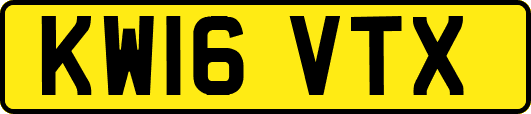 KW16 VTX